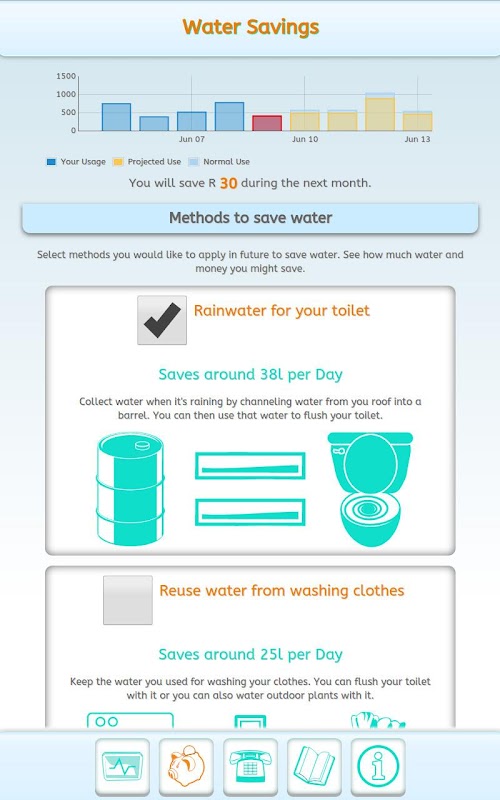 Water Savings

1500
1000
500
0

Jun 07
Jun 10
Jun 13

Your Usage
Projected Use
Normal Use

You will save R 30 during the next month.

Methods to save water

Select methods you would like to apply in future to save water. See how much water and money you might save.

Rainwater for your toilet

Saves around 38l per Day

Collect water when it's raining by channeling water from you roof into a barrel. You can then use that water to flush your toilet.

Reuse water from washing clothes

Saves around 25l per Day

Keep the water you used for washing your clothes. You can flush your toilet with it or you can also water outdoor plants with it.